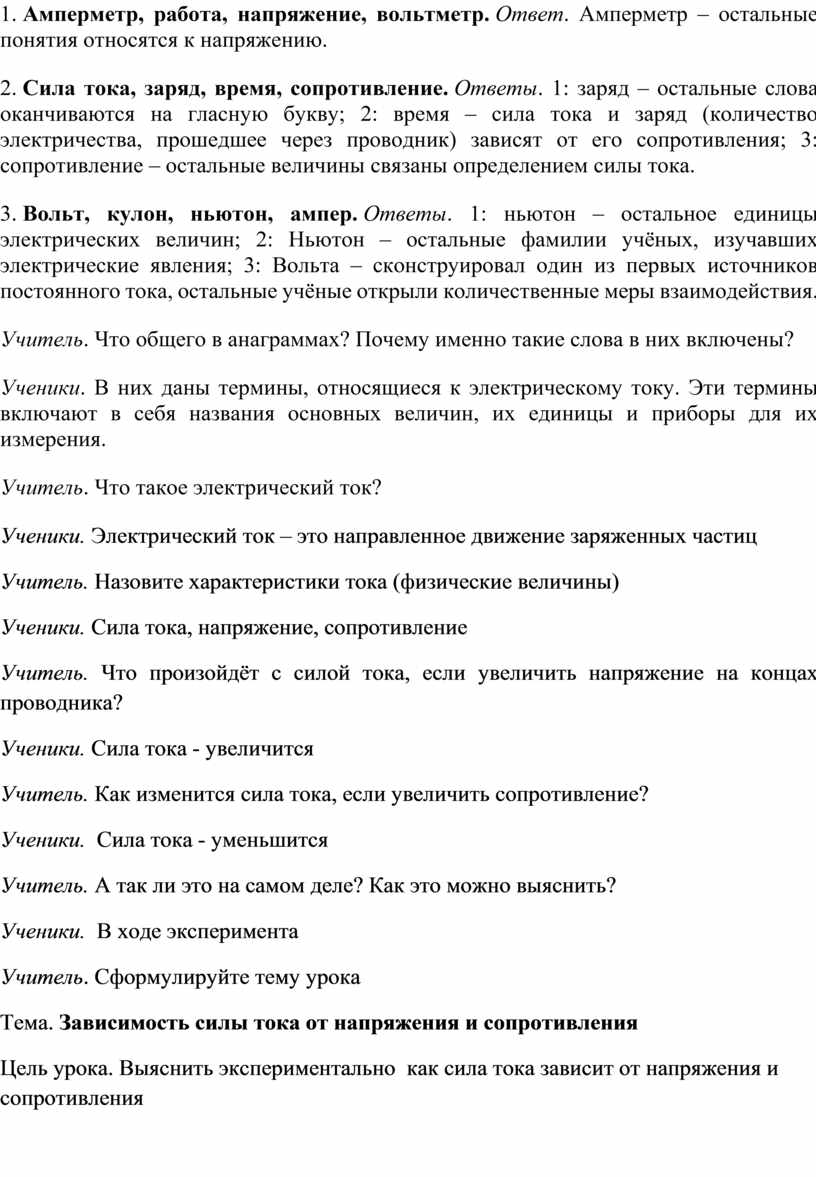 1. Амперметр, работа, напряжение, вольтметр. Ответ. Амперметр – остальные понятия относятся к напряжению.

2. Сила тока, заряд, время, сопротивление. Ответы. 1: заряд – остальные слова оканчиваются на гласную букву; 2: время – сила тока и заряд (количество электричества, прошедшее через проводник) зависят от его сопротивления; 3: сопротивление – остальные величины связаны определением силы тока.

3. Вольт, кулон, ньютон, ампер. Ответы. 1: ньютон – остальное единицы электрических величин; 2: Ньютон – остальные фамилии учёных, изучавших электрические явления; 3: Вольта – сконструировал один из первых источников постоянного тока, остальные учёные открыли количественные меры взаимодействия.

Учитель. Что общего в анаграммах? Почему именно такие слова в них включены?

Ученики. В них даны термины, относящиеся к электрическому току. Эти термины включают в себя названия основных величин, их единицы и приборы для их измерения.

Учитель. Что такое электрический ток?

Ученики. Электрический ток – это направленное движение заряженных частиц

Учитель. Назовите характеристики тока (физические величины)

Ученики. Сила тока, напряжение, сопротивление

Учитель. Что произойдёт с силой тока, если увеличить напряжение на концах проводника?

Ученики. Сила тока - увеличится

Учитель. Как изменится сила тока, если увеличить сопротивление?

Ученики. Сила тока - уменьшится

Учитель. А так ли это на самом деле? Как это можно выяснить?

Ученики. В ходе эксперимента

Учитель. Сформулируйте тему урока

Тема. Зависимость силы тока от напряжения и сопротивления

Цель урока. Выяснить экспериментально как сила тока зависит от напряжения и сопротивления